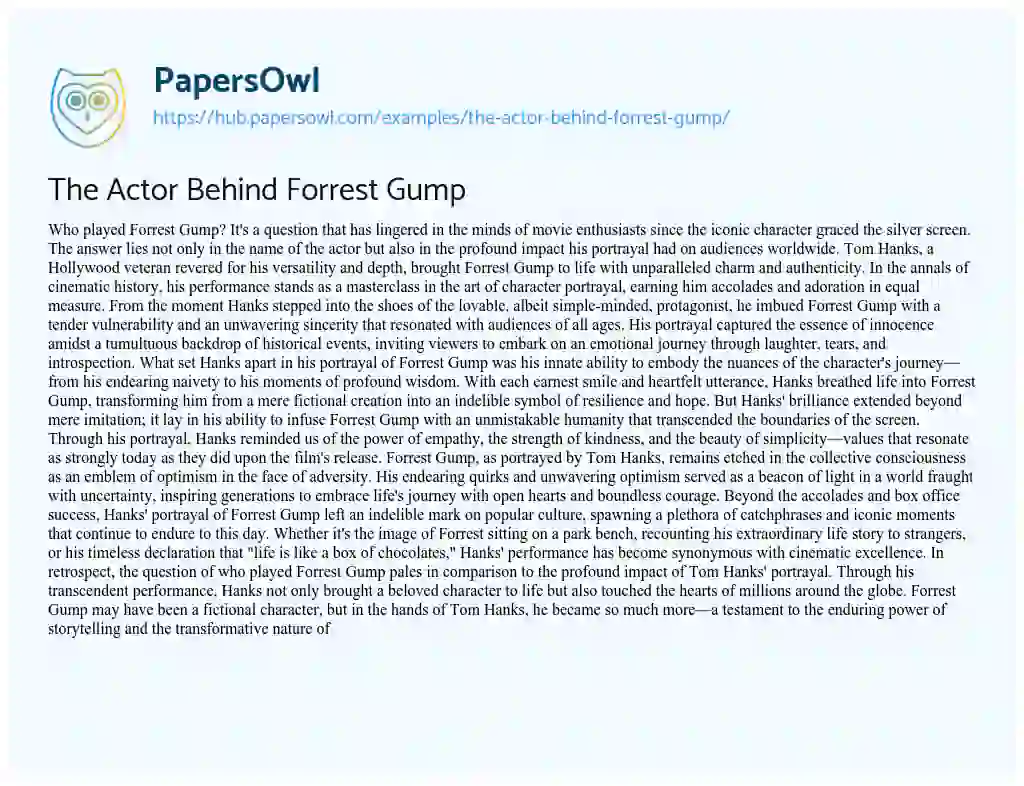 PapersOwl
https://hub.papersowl.com/examples/the-actor-behind-forrest-gump/

The Actor Behind Forrest Gump

Who played Forrest Gump? It's a question that has lingered in the minds of movie enthusiasts since the iconic character graced the silver screen. The answer lies not only in the name of the actor but also in the profound impact his portrayal had on audiences worldwide. Tom Hanks, a Hollywood veteran revered for his versatility and depth, brought Forrest Gump to life with unparalleled charm and authenticity. In the annals of cinematic history, his performance stands as a masterclass in the art of character portrayal, earning him accolades and adoration in equal measure. From the moment Hanks stepped into the shoes of the lovable, albeit simple-minded, protagonist, he imbued Forrest Gump with a tender vulnerability and an unwavering sincerity that resonated with audiences of all ages. His portrayal captured the essence of innocence amidst a tumultuous backdrop of historical events, inviting viewers to embark on an emotional journey through laughter, tears, and introspection. What set Hanks apart in his portrayal of Forrest Gump was his innate ability to embody the nuances of the character's journey—from his endearing naivety to his moments of profound wisdom. With each earnest smile and heartfelt utterance, Hanks breathed life into Forrest Gump, transforming him from a mere fictional creation into an indelible symbol of resilience and hope. But Hanks' brilliance extended beyond mere imitation; it lay in his ability to infuse Forrest Gump with an unmistakable humanity that transcended the boundaries of the screen. Through his portrayal, Hanks reminded us of the power of empathy, the strength of kindness, and the beauty of simplicity—values that resonate as strongly today as they did upon the film's release. Forrest Gump, as portrayed by Tom Hanks, remains etched in the collective consciousness as an emblem of optimism in the face of adversity. His endearing quirks and unwavering optimism served as a beacon of light in a world fraught with uncertainty, inspiring generations to embrace life's journey with open hearts and boundless courage. Beyond the accolades and box office success, Hanks' portrayal of Forrest Gump left an indelible mark on popular culture, spawning a plethora of catchphrases and iconic moments that continue to endure to this day. Whether it's the image of Forrest sitting on a park bench, recounting his extraordinary life story to strangers, or his timeless declaration that "life is like a box of chocolates," Hanks' performance has become synonymous with cinematic excellence. In retrospect, the question of who played Forrest Gump pales in comparison to the profound impact of Tom Hanks' portrayal. Through his transcendent performance, Hanks not only brought a beloved character to life but also touched the hearts of millions around the globe. Forrest Gump may have been a fictional character, but in the hands of Tom Hanks, he became so much more—a testament to the enduring power of storytelling and the transformative nature of